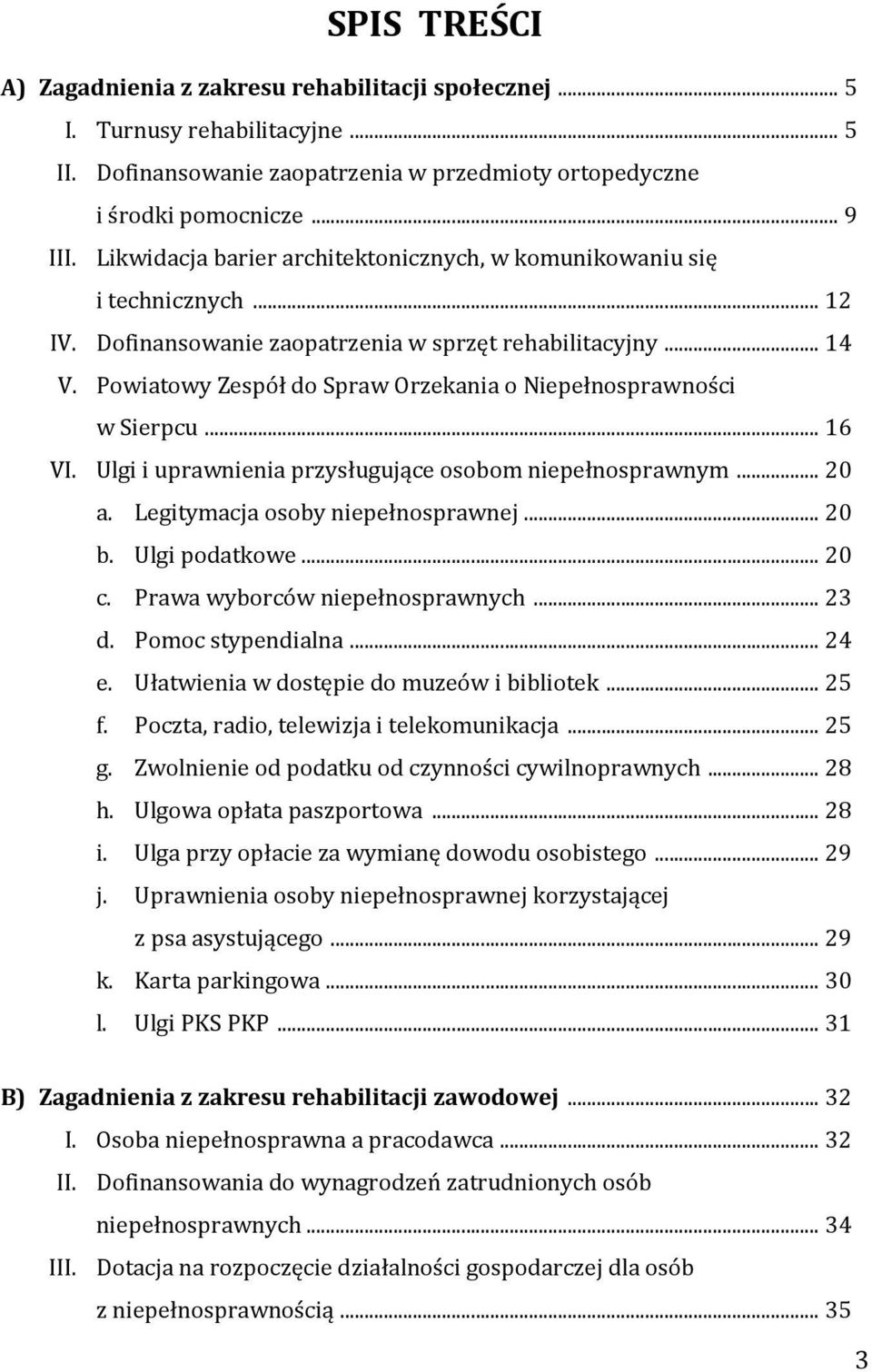 SPIS TREŚCI

A) Zagadnienia z zakresu rehabilitacji społecznej ... 5

I. Turnusy rehabilitacyjne ... 5

II. Dofinansowanie zaopatrzenia w przedmioty ortopedyczne i środki pomocnicze ... 9

III. Likwidacja barier architektonicznych, w komunikowaniu się i technicznych ... 12

IV. Dofinansowanie zaopatrzenia w sprzęt rehabilitacyjny ... 14

V. Powiatowy Zespół do Spraw Orzekania o Niepełnosprawności w Sierpcu ... 16

VI. Ulgi i uprawnienia przysługujące osobom niepełnosprawnym ... 20

a. Legitymacja osoby niepełnosprawnej ... 20

b. Ulgi podatkowe ... 20

c. Prawa wyborców niepełnosprawnych ... 23

d. Pomoc stypendialna ... 24

e. Ułatwienia w dostępie do muzeów i bibliotek ... 25

f. Poczta, radio, telewizja i telekomunikacja ... 25

g. Zwolnienie od podatku od czynności cywilnoprawnych ... 28

h. Ulgowa opłata paszportowa ... 28

i. Ulga przy opłacie za wymianę dowodu osobistego ... 29

j. Uprawnienia osoby niepełnosprawnej korzystającej z psa asystującego ... 29

k. Karta parkingowa ... 30

l. Ulgi PKS PKP ... 31

B) Zagadnienia z zakresu rehabilitacji zawodowej ... 32

I. Osoba niepełnosprawna a pracodawca ... 32

II. Dofinansowania do wynagrodzeń zatrudnionych osób niepełnosprawnych ... 34

III. Dotacja na rozpoczęcie działalności gospodarczej dla osób z niepełnosprawnością ... 35

3